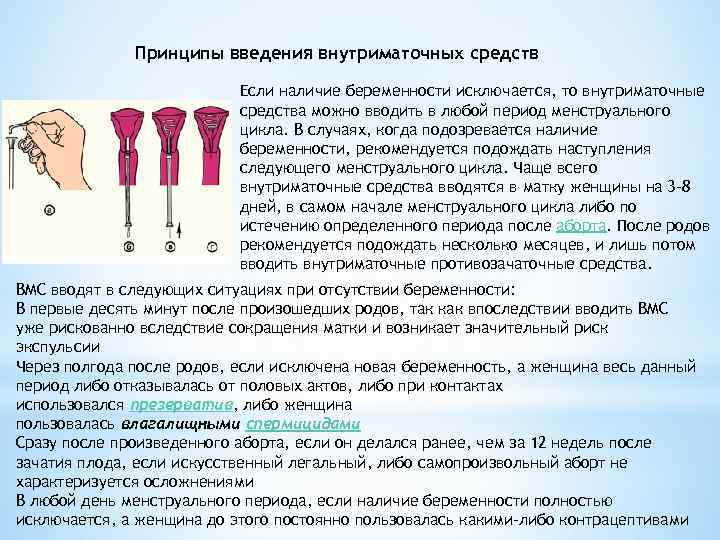 Принципы введения внутриматочных средств

Если наличие беременности исключается, то внутриматочные средства можно вводить в любой период менструального цикла. В случаях, когда подозревается наличие беременности, рекомендуется подождать наступления следующего менструального цикла. Чаще всего внутриматочные средства вводятся в матку женщины на 3-8 дней, в самом начале менструального цикла либо по истечению определенного периода после аборта. После родов рекомендуется подождать несколько месяцев, и лишь потом вводить внутриматочные противозачаточные средства.

а б в г

ВМС вводят в следующих ситуациях при отсутствии беременности:
В первые десять минут после произошедших родов, так как впоследствии вводить ВМС уже рискованно вследствие сокращения матки и возникает значительный риск экспульсии
Через полгода после родов, если исключена новая беременность, а женщина весь данный период либо отказывалась от половых актов, либо при контактах использовался презерватив, либо женщина пользовалась влагалищными спермицидами
Сразу после произведенного аборта, если он делался ранее, чем за 12 недель после зачатия плода, если искусственный легальный, либо самопроизвольный аборт не характеризуется осложнениями
В любой день менструального периода, если наличие беременности полностью исключается, а женщина до этого постоянно пользовалась какими-либо контрацептивами